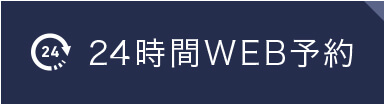 24 24時間WEB予約